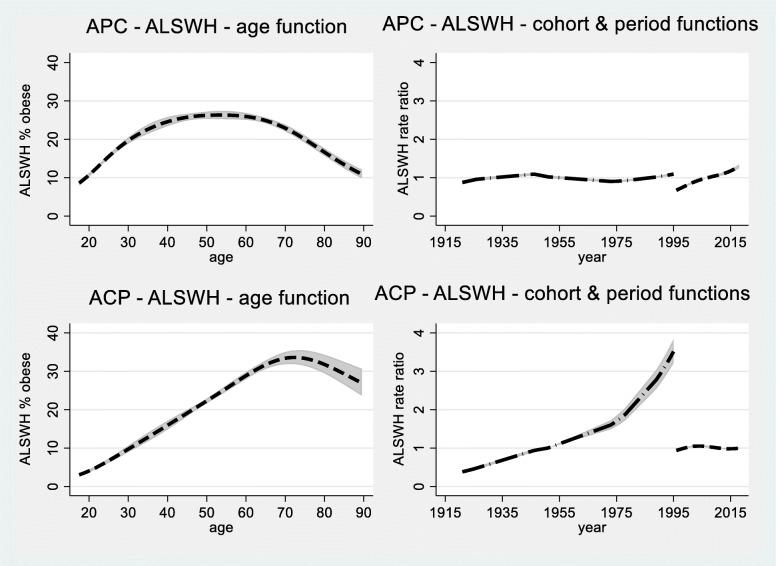 APC - ALSWH - age function

ALSWH % obese

40
30
20
10
0

20 30 40 50 60 70 80 90
age

APC - ALSWH - cohort & period functions

ALSWH rate ratio

4
3
2
1
0

1915 1935 1955 1975 1995 2015
year

ACP - ALSWH - age function

ALSWH % obese

40
30
20
10
0

20 30 40 50 60 70 80 90
age

ACP - ALSWH - cohort & period functions

ALSWH rate ratio

4
3
2
1
0

1915 1935 1955 1975 1995 2015
year